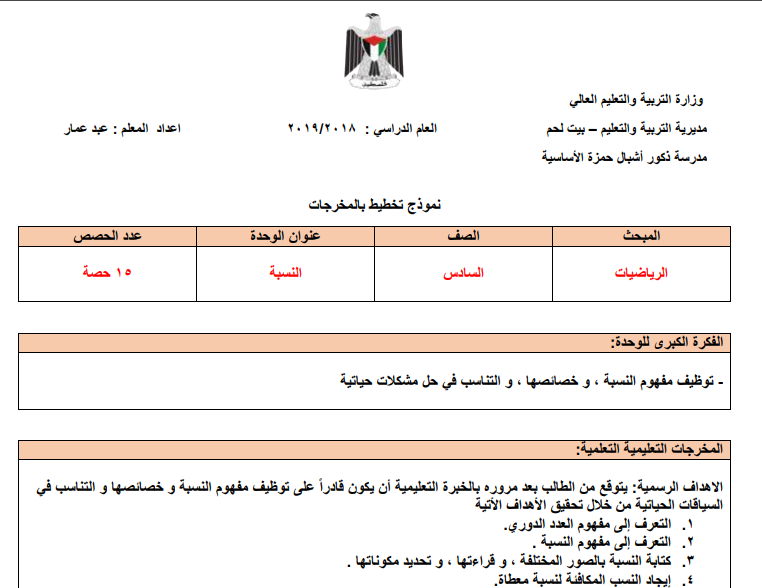 فلسطين

وزارة التربية والتعليم العالي

مديرية التربية والتعليم – بيت لحم العام الدراسي : ٢٠١٩/٢٠١٨ اعداد المعلم : عبد عمار

مدرسة ذكور أشبال حمزة الأساسية

نموذج تخطيط بالمخرجات

| المبحث | الصف | عنوان الوحدة | عدد الحصص |
|---|---|---|---|
| الرياضيات | السادس | النسبة | ١٥ حصة |

الفكرة الكبرى للوحدة:

- توظيف مفهوم النسبة ، و خصائصها ، و التناسب في حل مشكلات حياتية

المخرجات التعليمية التعلمية:

الاهداف الرسمية: يتوقع من الطالب بعد مروره بالخبرة التعليمية أن يكون قادراً على توظيف مفهوم النسبة و خصائصها و التناسب في السياقات الحياتية من خلال تحقيق الأهداف الآتية

١. التعرف إلى مفهوم العدد الدوري.
٢. التعرف إلى مفهوم النسبة .
٣. كتابة النسبة بالصور المختلفة ، و قراءتها ، و تحديد مكوناتها .
٤. إيجاد النسب المكافئة لنسبة معطاة.